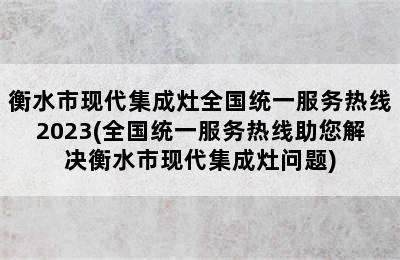 衡水市现代集成灶全国统一服务热线2023(全国统一服务热线助您解决衡水市现代集成灶问题)